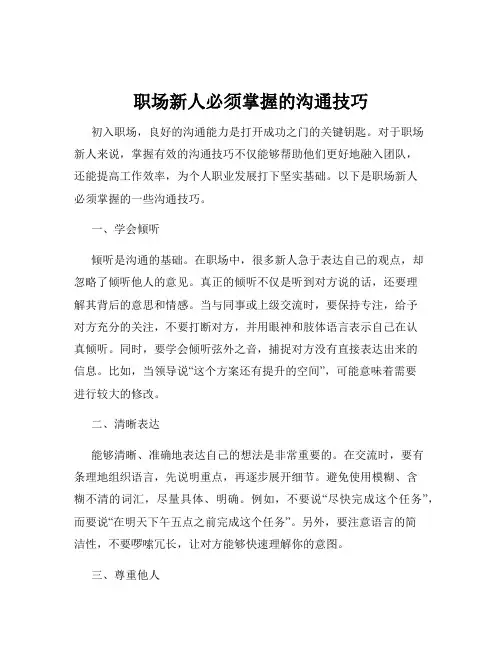 职场新人必须掌握的沟通技巧

初入职场，良好的沟通能力是打开成功之门的关键钥匙。对于职场新人来说，掌握有效的沟通技巧不仅能够帮助他们更好地融入团队，还能提高工作效率，为个人职业发展打下坚实基础。以下是职场新人必须掌握的一些沟通技巧。

一、学会倾听

倾听是沟通的基础。在职场中，很多新人急于表达自己的观点，却忽略了倾听他人的意见。真正的倾听不仅是听到对方说的话，还要理解其背后的意思和情感。当与同事或上级交流时，要保持专注，给予对方充分的关注，不要打断对方，并用眼神和肢体语言表示自己在认真倾听。同时，要学会倾听弦外之音，捕捉对方没有直接表达出来的信息。比如，当领导说“这个方案还有提升的空间”，可能意味着需要进行较大的修改。

二、清晰表达

能够清晰、准确地表达自己的想法是非常重要的。在交流时，要有条理地组织语言，先说明重点，再逐步展开细节。避免使用模糊、含糊不清的词汇，尽量具体、明确。例如，不要说“尽快完成这个任务”，而要说“在明天下午五点之前完成这个任务”。另外，要注意语言的简洁性，不要啰嗦冗长，让对方能够快速理解你的意图。

三、尊重他人